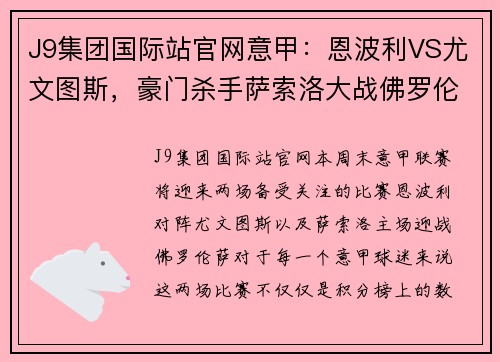 J9集团国际站官网意甲：恩波利VS尤文图斯，豪门杀手萨索洛大战佛罗伦

J9集团国际站官网本周末意甲联赛将迎来两场备受关注的比赛恩波利对阵尤文图斯以及萨索洛主场迎战佛罗伦萨对于每一个意甲球迷来说这两场比赛不仅仅是积分榜上的数